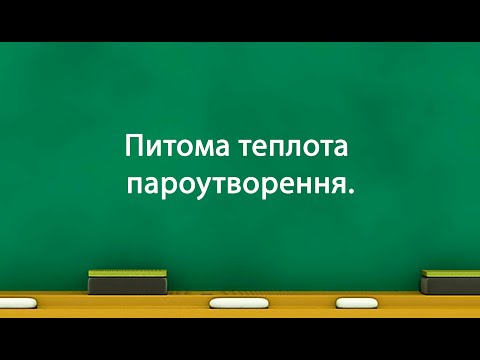 Питома теплота пароутворення.